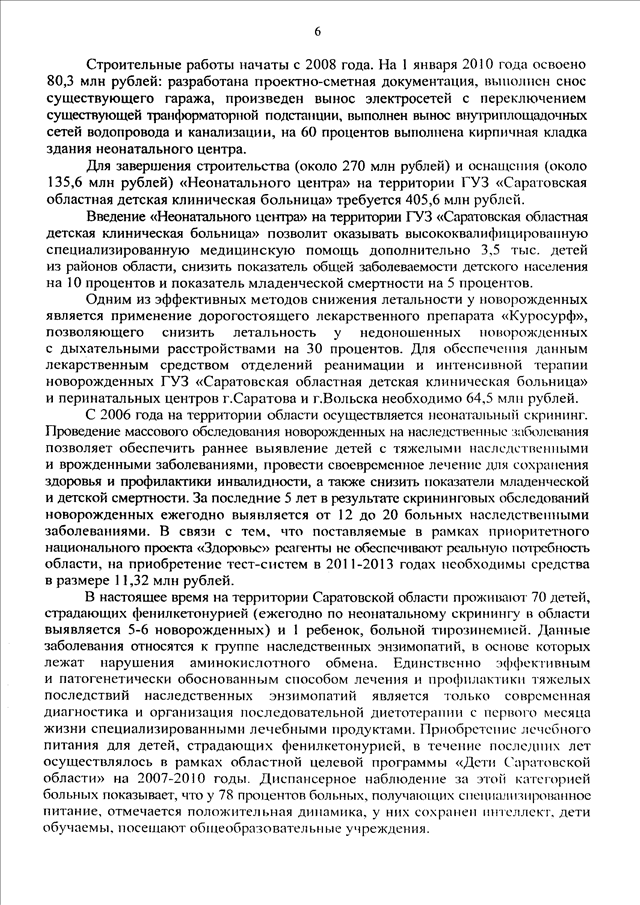 6

Строительные работы начаты с 2008 года. На 1 января 2010 года освоено 80,3 млн рублей: разработана проектно-сметная документация, выполнен снос существующего гаража, произведен вынос электросетей с переключением существующей транформаторной подстанции, выполнен вынос внутриплощадочных сетей водопровода и канализации, на 60 процентов выполнена кирпичная кладка здания неонатального центра.

Для завершения строительства (около 270 млн рублей) и оснащения (около 135,6 млн рублей) «Неонатального центра» на территории ГУЗ «Саратовская областная детская клиническая больница» требуется 405,6 млн рублей.

Введение «Неонатального центра» на территории ГУЗ «Саратовская областная детская клиническая больница» позволит оказывать высококвалифицированную специализированную медицинскую помощь дополнительно 3,5 тыс. детей из районов области, снизить показатель общей заболеваемости детского населения на 10 процентов и показатель младенческой смертности на 5 процентов.

Одним из эффективных методов снижения летальности у новорожденных является применение дорогостоящего лекарственного препарата «Куросурф», позволяющего снизить летальность у недоношенных новорожденных с дыхательными расстройствами на 30 процентов. Для обеспечения данным лекарственным средством отделений реанимации и интенсивной терапии новорожденных ГУЗ «Саратовская областная детская клиническая больница» и перинатальных центров г.Саратова и г.Вольска необходимо 64,5 млн рублей.

С 2006 года на территории области осуществляется неонатальный скрининг. Проведение массового обследования новорожденных на наследственные заболевания позволяет обеспечить раннее выявление детей с тяжелыми наследственными и врожденными заболеваниями, провести своевременное лечение для сохранения здоровья и профилактики инвалидности, а также снизить показатели младенческой и детской смертности. За последние 5 лет в результате скрининговых обследований новорожденных ежегодно выявляется от 12 до 20 больных наследственными заболеваниями. В связи с тем, что поставляемые в рамках приоритетного национального проекта «Здоровье» реагенты не обеспечивают реальную потребность области, на приобретение тест-систем в 2011-2013 годах необходимы средства в размере 11,32 млн рублей.

В настоящее время на территории Саратовской области проживают 70 детей, страдающих фенилкетонурией (ежегодно по неонатальному скринингу в области выявляется 5-6 новорожденных) и 1 ребенок, больной тирозинемией. Данные заболевания относятся к группе наследственных энзимопатий, в основе которых лежат нарушения аминокислотного обмена. Единственно эффективным и патогенетически обоснованным способом лечения и профилактики тяжелых последствий наследственных энзимопатий является только современная диагностика и организация последовательной диетотерапии с первого месяца жизни специализированными лечебными продуктами. Приобретение лечебного питания для детей, страдающих фенилкетонурией, в течение последних лет осуществлялось в рамках областной целевой программы «Дети Саратовской области» на 2007-2010 годы. Диспансерное наблюдение за этой категорией больных показывает, что у 78 процентов больных, получающих специализированное питание, отмечается положительная динамика, у них сохранен интеллект, дети обучаемы, посещают общеобразовательные учреждения.